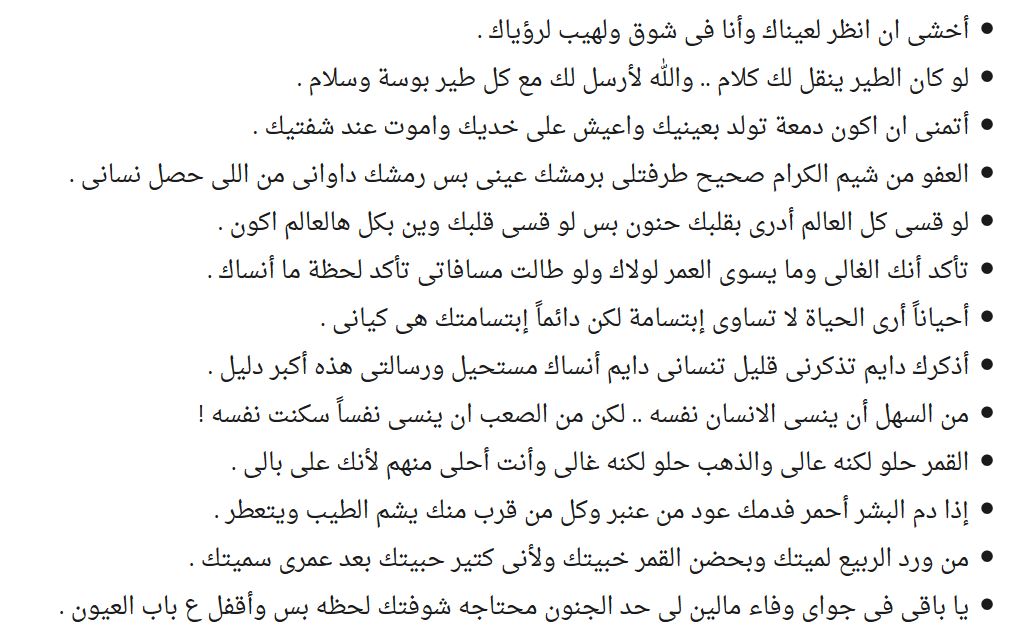 • أخشى ان انظر لعيناك وأنا فى شوق ولهيب لرؤياك .
• لو كان الطير ينقل لك كلام .. والله لأرسل لك مع كل طير بوسة وسلام .
• أتمنى ان اكون دمعة تولد بعينيك واعيش على خديك واموت عند شفتيك .
• العفو من شيم الكرام صحيح طرفتلى برمشك عينى بس رمشك داوانى من اللى حصل نسانى .
• لو قسى كل العالم أدرى بقلبك حنون بس لو قسى قلبك وين بكل هالعالم اكون .
• تأكد أنك الغالى وما يسوى العمر لولاك ولو طالت مسافاتى تأكد لحظة ما أنساك .
• أحياناً أرى الحياة لا تساوى إبتسامة لكن دائماً إبتسامتك هى كيانى .
• أذكرك دايم تذكرنى قليل تنسانى دايم أنساك مستحيل ورسالتى هذه أكبر دليل .
• من السهل أن ينسى الانسان نفسه .. لكن من الصعب ان ينسى نفساً سكنت نفسه !
• القمر حلو لكنه عالى والذهب حلو لكنه غالى وأنت أحلى منهم لأنك على بالى .
• إذا دم البشر أحمر فدمك عود من عنبر وكل من قرب منك يشم الطيب ويتعطر .
• من ورد الربيع لميتك وبحضن القمر خبيتك ولأنى كتير حبيتك بعد عمرى سميتك .
• يا باقى فى جواى وفاء مالين لى حد الجنون محتاجه شوفتك لحظه بس وأقفل ع باب العيون .